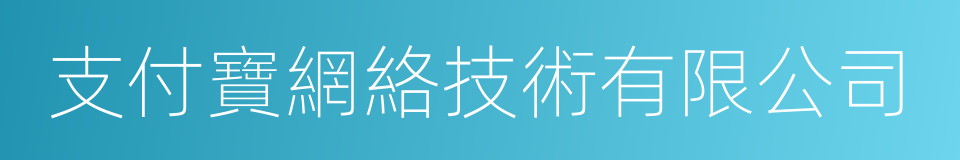 支付寶網絡技術有限公司